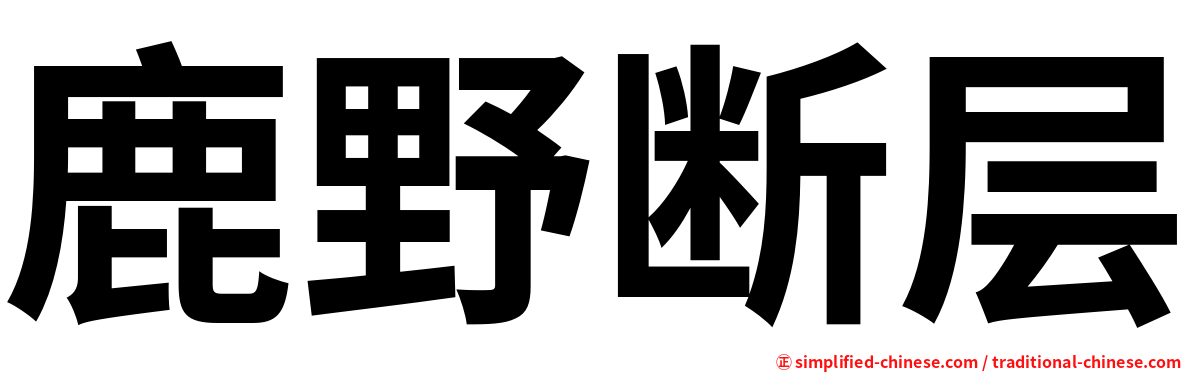 鹿野断层

㊣ simplified-chinese.com / traditional-chinese.com